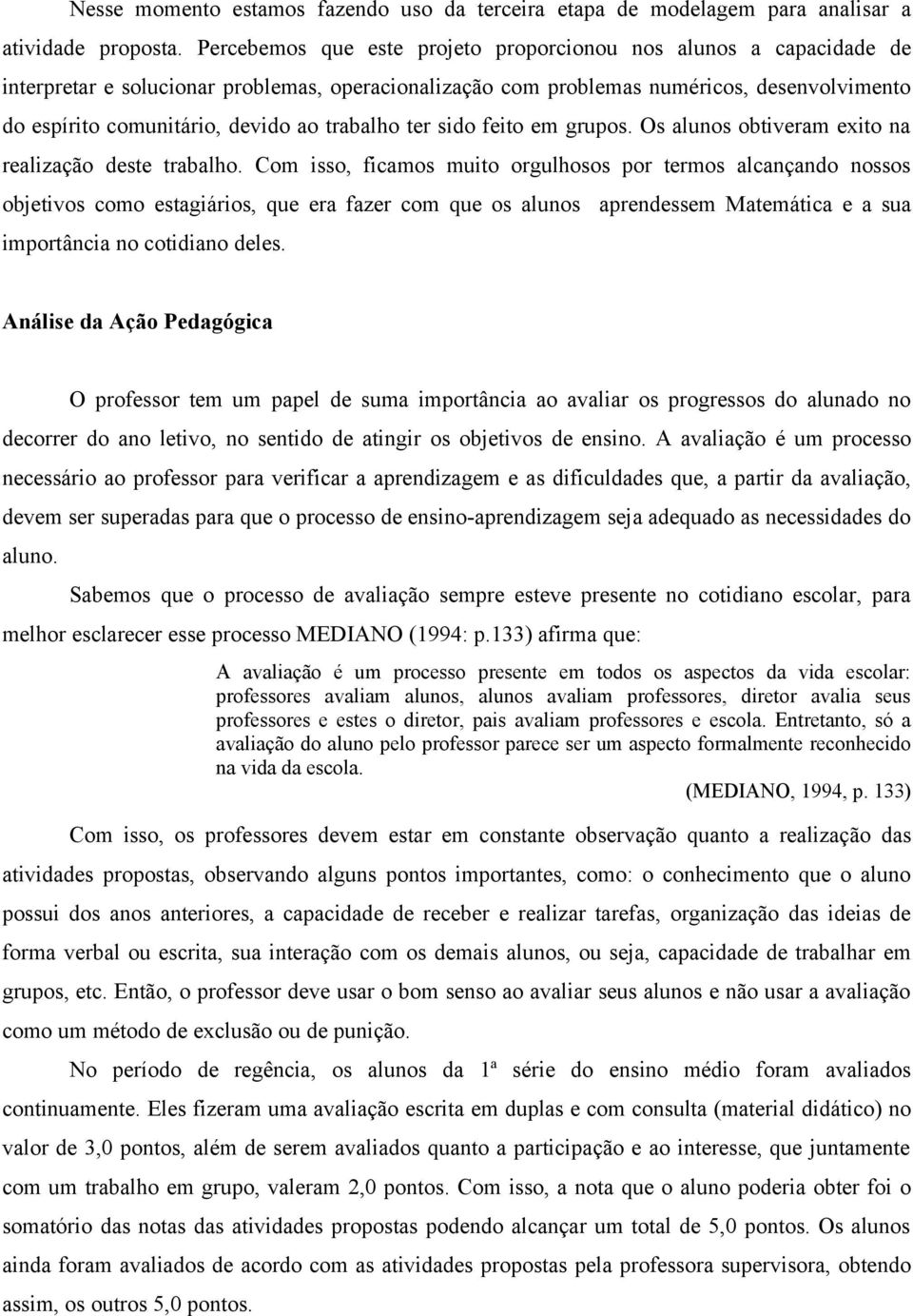 Nesse momento estamos fazendo uso da terceira etapa de modelagem para analisar a atividade proposta. Percebemos que este projeto proporcionou nos alunos a capacidade de interpretar e solucionar problemas, operacionalização com problemas numéricos, desenvolvimento do espírito comunitário, devido ao trabalho ter sido feito em grupos. Os alunos obtiveram exito na realização deste trabalho. Com isso, ficamos muito orgulhosos por termos alcançando nossos objetivos como estagiários, que era fazer com que os alunos aprendessem Matemática e a sua importância no cotidiano deles.

Análise da Ação Pedagógica

O professor tem um papel de suma importância ao avaliar os progressos do alunado no decorrer do ano letivo, no sentido de atingir os objetivos de ensino. A avaliação é um processo necessário ao professor para verificar a aprendizagem e as dificuldades que, a partir da avaliação, devem ser superadas para que o processo de ensino-aprendizagem seja adequado as necessidades do aluno.

Sabemos que o processo de avaliação sempre esteve presente no cotidiano escolar, para melhor esclarecer esse processo MEDIANO (1994: p.133) afirma que:

A avaliação é um processo presente em todos os aspectos da vida escolar: professores avaliam alunos, alunos avaliam professores, diretor avalia seus professores e estes o diretor, pais avaliam professores e escola. Entretanto, só a avaliação do aluno pelo professor parece ser um aspecto formalmente reconhecido na vida da escola.

(MEDIANO, 1994, p. 133)

Com isso, os professores devem estar em constante observação quanto a realização das atividades propostas, observando alguns pontos importantes, como: o conhecimento que o aluno possui dos anos anteriores, a capacidade de receber e realizar tarefas, organização das ideias de forma verbal ou escrita, sua interação com os demais alunos, ou seja, capacidade de trabalhar em grupos, etc. Então, o professor deve usar o bom senso ao avaliar seus alunos e não usar a avaliação como um método de exclusão ou de punição.

No período de regência, os alunos da 1ª série do ensino médio foram avaliados continuamente. Eles fizeram uma avaliação escrita em duplas e com consulta (material didático) no valor de 3,0 pontos, além de serem avaliados quanto a participação e ao interesse, que juntamente com um trabalho em grupo, valeram 2,0 pontos. Com isso, a nota que o aluno poderia obter foi o somatório das notas das atividades propostas podendo alcançar um total de 5,0 pontos. Os alunos ainda foram avaliados de acordo com as atividades propostas pela professora supervisora, obtendo assim, os outros 5,0 pontos.